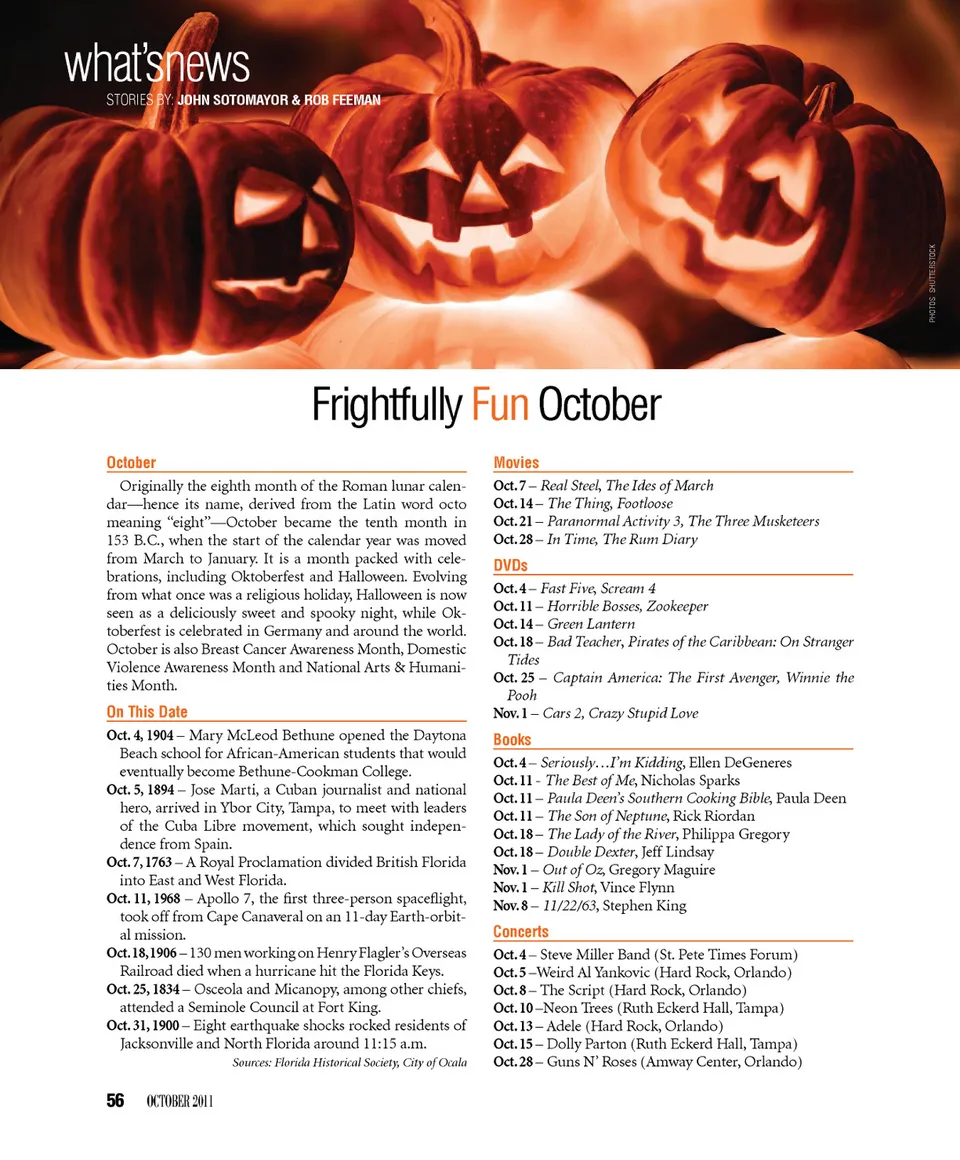 what'snews
STORIES BY: JOHN SOTOMAYOR & ROB FEEMAN

PHOTOS: SHUTTERSTOCK

Frightfully Fun October

October

Originally the eighth month of the Roman lunar calendar—hence its name, derived from the Latin word octo meaning "eight"—October became the tenth month in 153 B.C., when the start of the calendar year was moved from March to January. It is a month packed with celebrations, including Oktoberfest and Halloween. Evolving from what once was a religious holiday, Halloween is now seen as a deliciously sweet and spooky night, while Oktoberfest is celebrated in Germany and around the world. October is also Breast Cancer Awareness Month, Domestic Violence Awareness Month and National Arts & Humanities Month.

On This Date

Oct. 4, 1904 – Mary McLeod Bethune opened the Daytona Beach school for African-American students that would eventually become Bethune-Cookman College.
Oct. 5, 1894 – Jose Marti, a Cuban journalist and national hero, arrived in Ybor City, Tampa, to meet with leaders of the Cuba Libre movement, which sought independence from Spain.
Oct. 7, 1763 – A Royal Proclamation divided British Florida into East and West Florida.
Oct. 11, 1968 – Apollo 7, the first three-person spaceflight, took off from Cape Canaveral on an 11-day Earth-orbital mission.
Oct. 18, 1906 – 130 men working on Henry Flagler's Overseas Railroad died when a hurricane hit the Florida Keys.
Oct. 25, 1834 – Osceola and Micanopy, among other chiefs, attended a Seminole Council at Fort King.
Oct. 31, 1900 – Eight earthquake shocks rocked residents of Jacksonville and North Florida around 11:15 a.m.
Sources: Florida Historical Society, City of Ocala

Movies

Oct. 7 – Real Steel, The Ides of March
Oct. 14 – The Thing, Footloose
Oct. 21 – Paranormal Activity 3, The Three Musketeers
Oct. 28 – In Time, The Rum Diary

DVDs

Oct. 4 – Fast Five, Scream 4
Oct. 11 – Horrible Bosses, Zookeeper
Oct. 14 – Green Lantern
Oct. 18 – Bad Teacher, Pirates of the Caribbean: On Stranger Tides
Oct. 25 – Captain America: The First Avenger, Winnie the Pooh
Nov. 1 – Cars 2, Crazy Stupid Love

Books

Oct. 4 – Seriously…I'm Kidding, Ellen DeGeneres
Oct. 11 - The Best of Me, Nicholas Sparks
Oct. 11 – Paula Deen's Southern Cooking Bible, Paula Deen
Oct. 11 – The Son of Neptune, Rick Riordan
Oct. 18 – The Lady of the River, Philippa Gregory
Oct. 18 – Double Dexter, Jeff Lindsay
Nov. 1 – Out of Oz, Gregory Maguire
Nov. 1 – Kill Shot, Vince Flynn
Nov. 8 – 11/22/63, Stephen King

Concerts

Oct. 4 – Steve Miller Band (St. Pete Times Forum)
Oct. 5 –Weird Al Yankovic (Hard Rock, Orlando)
Oct. 8 – The Script (Hard Rock, Orlando)
Oct. 10 –Neon Trees (Ruth Eckerd Hall, Tampa)
Oct. 13 – Adele (Hard Rock, Orlando)
Oct. 15 – Dolly Parton (Ruth Eckerd Hall, Tampa)
Oct. 28 – Guns N' Roses (Amway Center, Orlando)

56 OCTOBER 2011